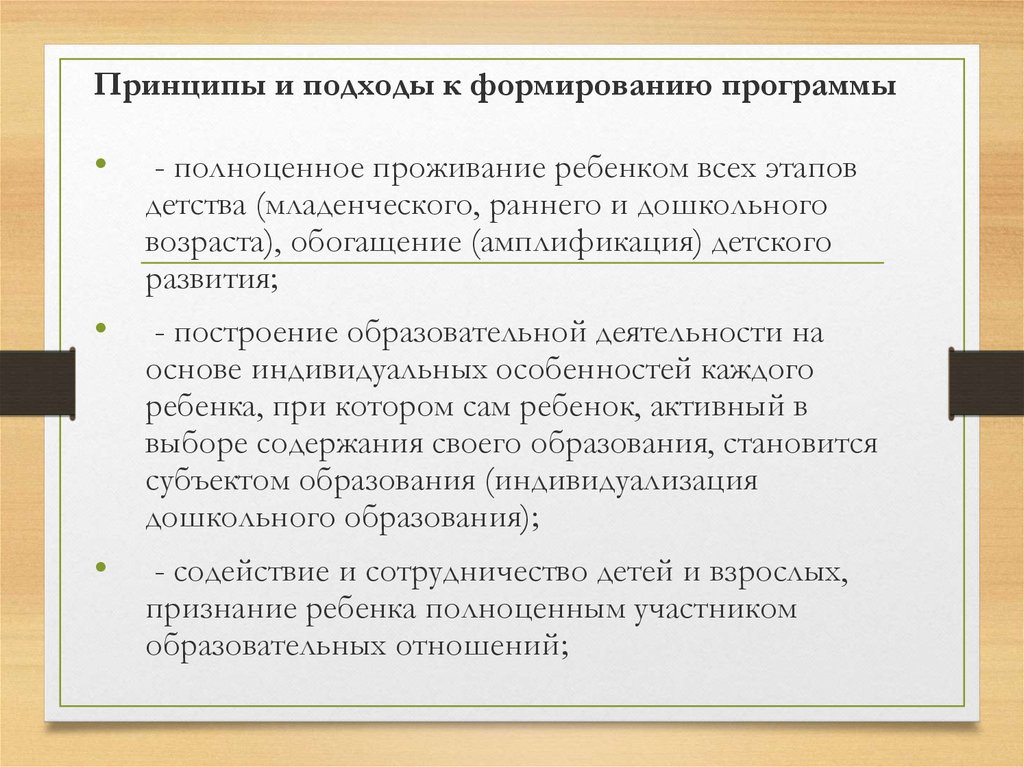 Принципы и подходы к формированию программы

• - полноценное проживание ребенком всех этапов детства (младенческого, раннего и дошкольного возраста), обогащение (амплификация) детского развития;

• - построение образовательной деятельности на основе индивидуальных особенностей каждого ребенка, при котором сам ребенок, активный в выборе содержания своего образования, становится субъектом образования (индивидуализация дошкольного образования);

• - содействие и сотрудничество детей и взрослых, признание ребенка полноценным участником образовательных отношений;